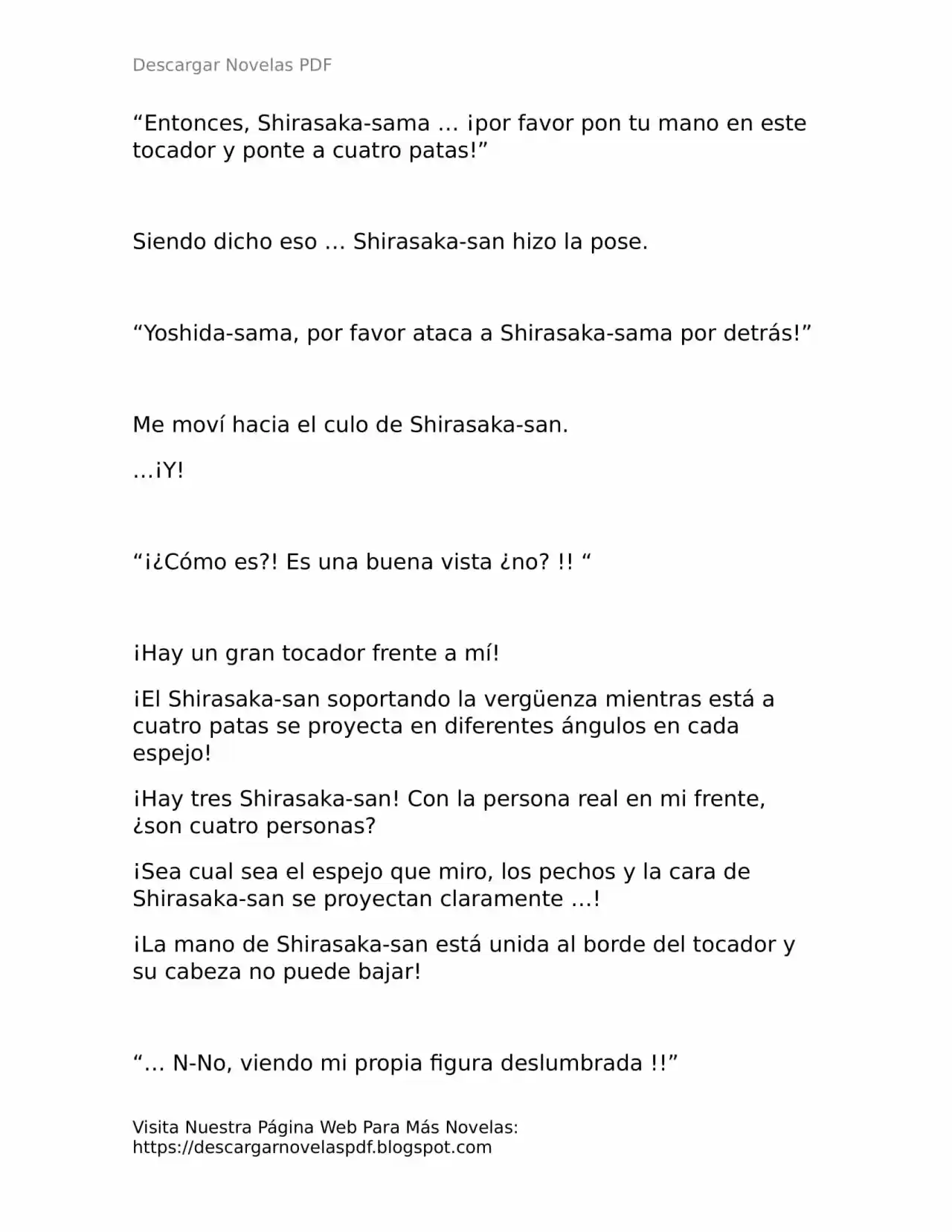 Descargar Novelas PDF

“Entonces, Shirasaka-sama … ¡por favor pon tu mano en este tocador y ponte a cuatro patas!”

Siendo dicho eso … Shirasaka-san hizo la pose.

“Yoshida-sama, por favor ataca a Shirasaka-sama por detrás!”

Me moví hacia el culo de Shirasaka-san.

…¡Y!

“¡¿Cómo es?! Es una buena vista ¿no? !! “

¡Hay un gran tocador frente a mí!

¡El Shirasaka-san soportando la vergüenza mientras está a cuatro patas se proyecta en diferentes ángulos en cada espejo!

¡Hay tres Shirasaka-san! Con la persona real en mi frente, ¿son cuatro personas?

¡Sea cual sea el espejo que miro, los pechos y la cara de Shirasaka-san se proyectan claramente …!

¡La mano de Shirasaka-san está unida al borde del tocador y su cabeza no puede bajar!

“… N-No, viendo mi propia figura deslumbrada !!”

Visita Nuestra Página Web Para Más Novelas:
https://descargarnovelaspdf.blogspot.com